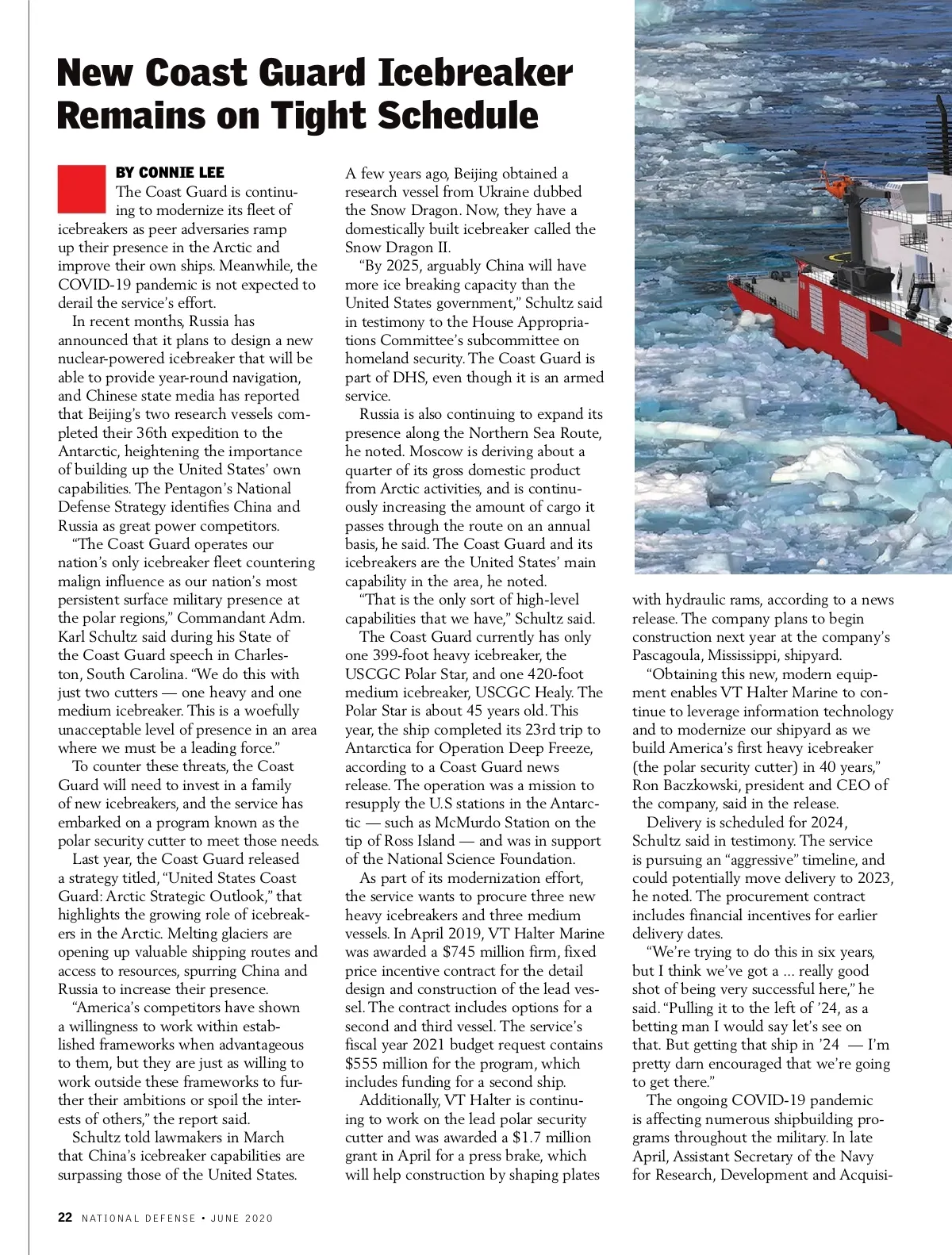 New Coast Guard Icebreaker Remains on Tight Schedule

BY CONNIE LEE

The Coast Guard is continuing to modernize its fleet of icebreakers as peer adversaries ramp up their presence in the Arctic and improve their own ships. Meanwhile, the COVID-19 pandemic is not expected to derail the service's effort.

In recent months, Russia has announced that it plans to design a new nuclear-powered icebreaker that will be able to provide year-round navigation, and Chinese state media has reported that Beijing's two research vessels completed their 36th expedition to the Antarctic, heightening the importance of building up the United States' own capabilities. The Pentagon's National Defense Strategy identifies China and Russia as great power competitors.

"The Coast Guard operates our nation's only icebreaker fleet countering malign influence as our nation's most persistent surface military presence at the polar regions," Commandant Adm. Karl Schultz said during his State of the Coast Guard speech in Charleston, South Carolina. "We do this with just two cutters — one heavy and one medium icebreaker. This is a woefully unacceptable level of presence in an area where we must be a leading force."

To counter these threats, the Coast Guard will need to invest in a family of new icebreakers, and the service has embarked on a program known as the polar security cutter to meet those needs.

Last year, the Coast Guard released a strategy titled, "United States Coast Guard: Arctic Strategic Outlook," that highlights the growing role of icebreakers in the Arctic. Melting glaciers are opening up valuable shipping routes and access to resources, spurring China and Russia to increase their presence.

"America's competitors have shown a willingness to work within established frameworks when advantageous to them, but they are just as willing to work outside these frameworks to further their ambitions or spoil the interests of others," the report said.

Schultz told lawmakers in March that China's icebreaker capabilities are surpassing those of the United States.

A few years ago, Beijing obtained a research vessel from Ukraine dubbed the Snow Dragon. Now, they have a domestically built icebreaker called the Snow Dragon II.

"By 2025, arguably China will have more ice breaking capacity than the United States government," Schultz said in testimony to the House Appropriations Committee's subcommittee on homeland security. The Coast Guard is part of DHS, even though it is an armed service.

Russia is also continuing to expand its presence along the Northern Sea Route, he noted. Moscow is deriving about a quarter of its gross domestic product from Arctic activities, and is continuously increasing the amount of cargo it passes through the route on an annual basis, he said. The Coast Guard and its icebreakers are the United States' main capability in the area, he noted.

"That is the only sort of high-level capabilities that we have," Schultz said.

The Coast Guard currently has only one 399-foot heavy icebreaker, the USCGC Polar Star, and one 420-foot medium icebreaker, USCGC Healy. The Polar Star is about 45 years old. This year, the ship completed its 23rd trip to Antarctica for Operation Deep Freeze, according to a Coast Guard news release. The operation was a mission to resupply the U.S stations in the Antarctic — such as McMurdo Station on the tip of Ross Island — and was in support of the National Science Foundation.

As part of its modernization effort, the service wants to procure three new heavy icebreakers and three medium vessels. In April 2019, VT Halter Marine was awarded a $745 million firm, fixed price incentive contract for the detail design and construction of the lead vessel. The contract includes options for a second and third vessel. The service's fiscal year 2021 budget request contains $555 million for the program, which includes funding for a second ship.

Additionally, VT Halter is continuing to work on the lead polar security cutter and was awarded a $1.7 million grant in April for a press brake, which will help construction by shaping plates with hydraulic rams, according to a news release. The company plans to begin construction next year at the company's Pascagoula, Mississippi, shipyard.

"Obtaining this new, modern equipment enables VT Halter Marine to continue to leverage information technology and to modernize our shipyard as we build America's first heavy icebreaker (the polar security cutter) in 40 years," Ron Baczkowski, president and CEO of the company, said in the release.

Delivery is scheduled for 2024, Schultz said in testimony. The service is pursuing an "aggressive" timeline, and could potentially move delivery to 2023, he noted. The procurement contract includes financial incentives for earlier delivery dates.

"We're trying to do this in six years, but I think we've got a … really good shot of being very successful here," he said. "Pulling it to the left of '24, as a betting man I would say let's see on that. But getting that ship in '24 — I'm pretty darn encouraged that we're going to get there."

The ongoing COVID-19 pandemic is affecting numerous shipbuilding programs throughout the military. In late April, Assistant Secretary of the Navy for Research, Development and Acquisi-

22 NATIONAL DEFENSE • JUNE 2020